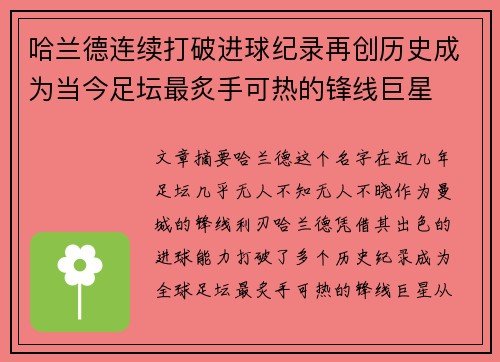 哈兰德连续打破进球纪录再创历史成为当今足坛最炙手可热的锋线巨星

文章摘要哈兰德这个名字在近几年足坛几乎无人不知无人不晓作为曼城的锋线利刃哈兰德凭借其出色的进球能力打破了多个历史纪录成为全球足坛最炙手可热的锋线巨星从